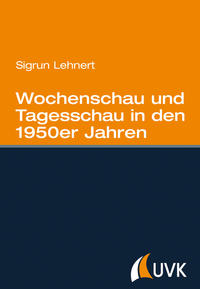 Sigrun Lehnert

Wochenschau und Tagesschau in den 1950er Jahren

UVK